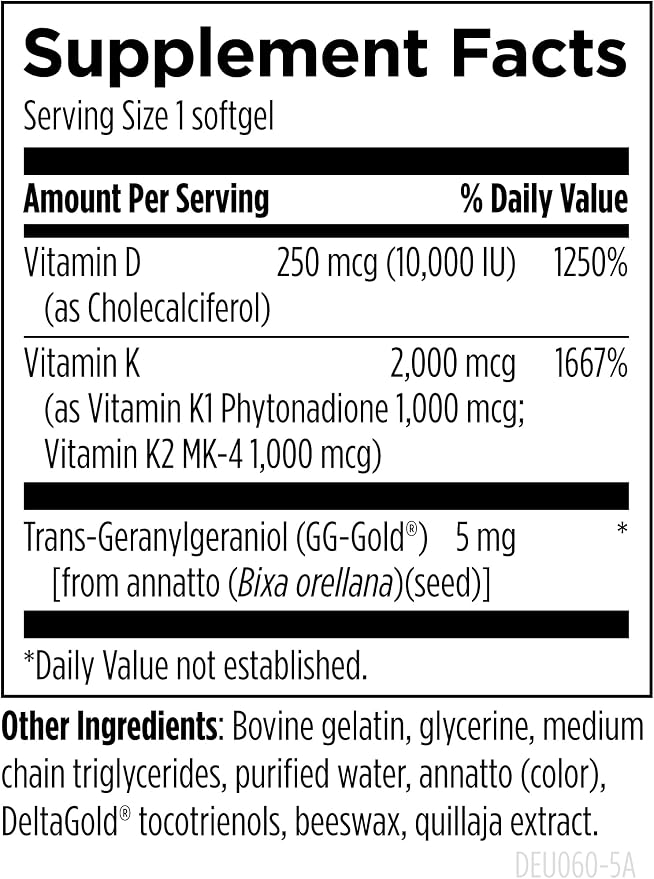 Supplement Facts

Serving Size 1 softgel

| Amount Per Serving | | % Daily Value |
|---|---|---|
| Vitamin D (as Cholecalciferol) | 250 mcg (10,000 IU) | 1250% |
| Vitamin K (as Vitamin K1 Phytonadione 1,000 mcg; Vitamin K2 MK-4 1,000 mcg) | 2,000 mcg | 1667% |
| Trans-Geranylgeraniol (GG-Gold®) [from annatto (Bixa orellana)(seed)] | 5 mg | * |

*Daily Value not established.

Other Ingredients: Bovine gelatin, glycerine, medium chain triglycerides, purified water, annatto (color), DeltaGold® tocotrienols, beeswax, quillaja extract.

DEU060-5A